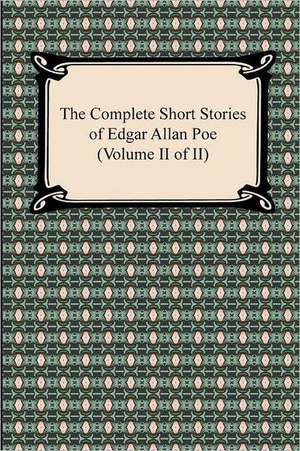 The Complete Short Stories of Edgar Allan Poe (Volume II of II)